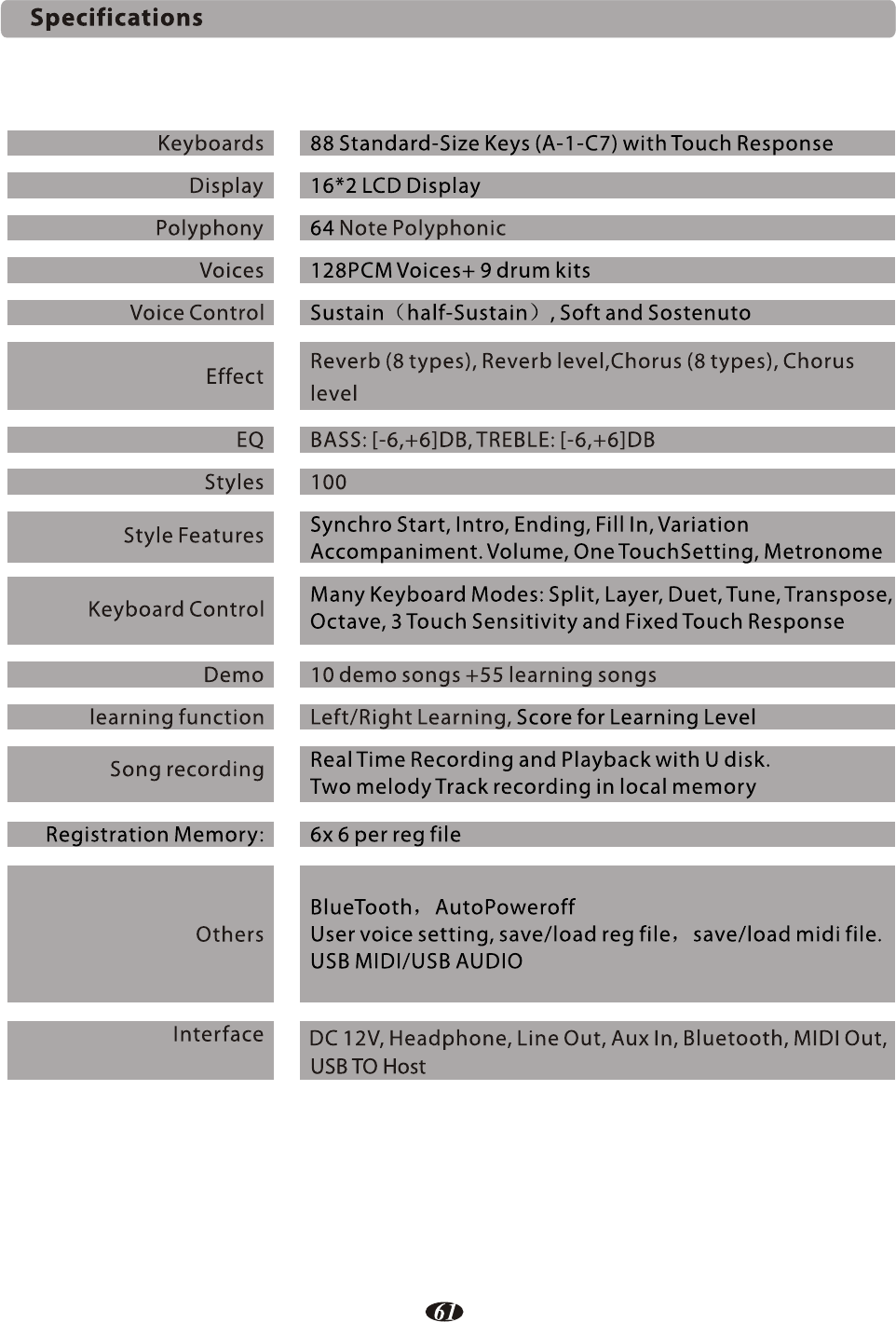 Specifications

| | |
|---|---|
| Keyboards | 88 Standard-Size Keys (A-1-C7) with Touch Response |
| Display | 16*2 LCD Display |
| Polyphony | 64 Note Polyphonic |
| Voices | 128PCM Voices+ 9 drum kits |
| Voice Control | Sustain（half-Sustain）, Soft and Sostenuto |
| Effect | Reverb (8 types), Reverb level,Chorus (8 types), Chorus level |
| EQ | BASS: [-6,+6]DB, TREBLE: [-6,+6]DB |
| Styles | 100 |
| Style Features | Synchro Start, Intro, Ending, Fill In, Variation Accompaniment. Volume, One TouchSetting, Metronome |
| Keyboard Control | Many Keyboard Modes: Split, Layer, Duet, Tune, Transpose, Octave, 3 Touch Sensitivity and Fixed Touch Response |
| Demo | 10 demo songs +55 learning songs |
| learning function | Left/Right Learning, Score for Learning Level |
| Song recording | Real Time Recording and Playback with U disk. Two melody Track recording in local memory |
| Registration Memory: | 6x 6 per reg file |
| Others | BlueTooth， AutoPoweroff User voice setting, save/load reg file， save/load midi file. USB MIDI/USB AUDIO |
| Interface | DC 12V, Headphone, Line Out, Aux In, Bluetooth, MIDI Out, USB TO Host |

61